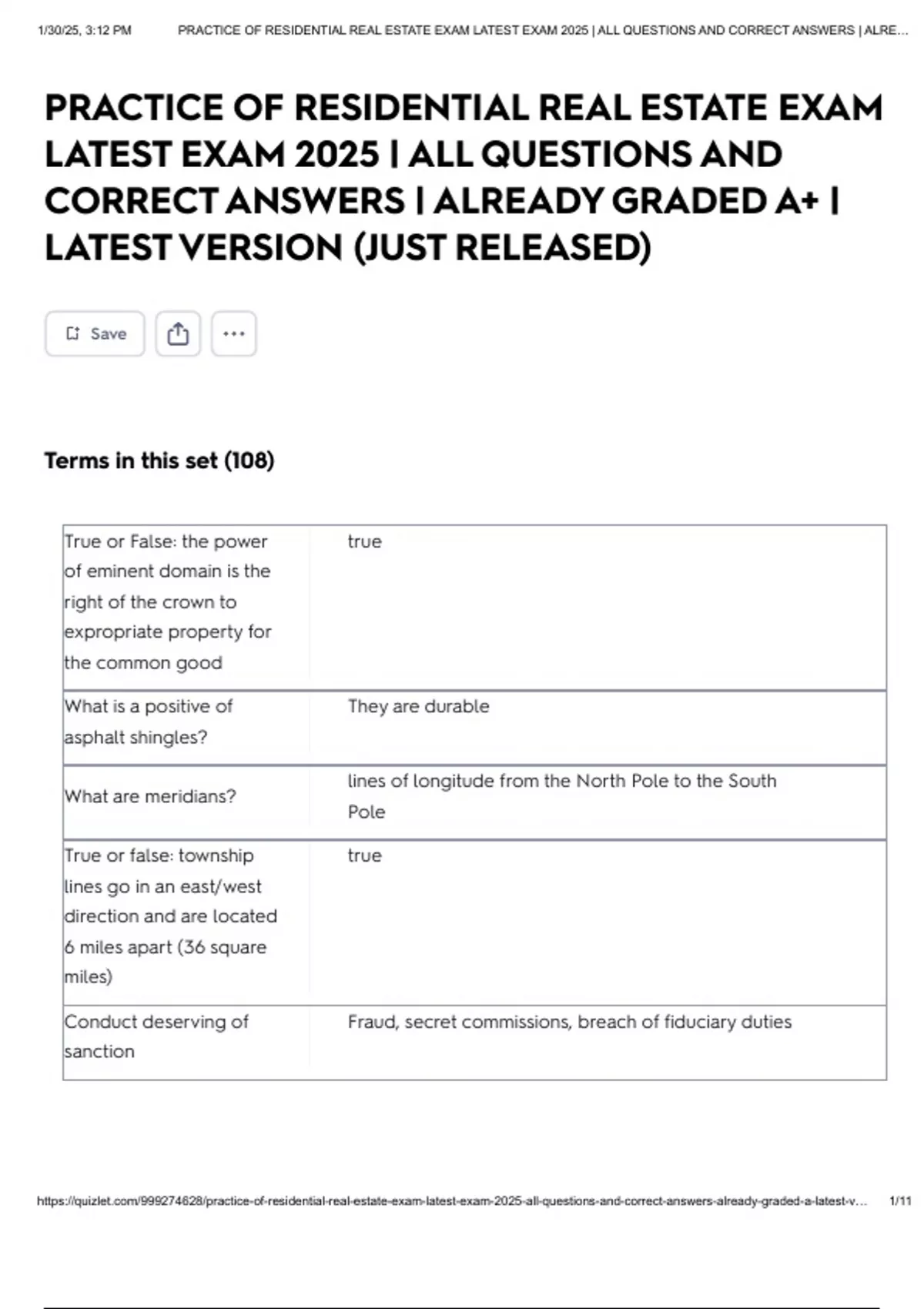 1/30/25, 3:12 PM PRACTICE OF RESIDENTIAL REAL ESTATE EXAM LATEST EXAM 2025 | ALL QUESTIONS AND CORRECT ANSWERS | ALRE...

PRACTICE OF RESIDENTIAL REAL ESTATE EXAM LATEST EXAM 2025 | ALL QUESTIONS AND CORRECT ANSWERS | ALREADY GRADED A+ | LATEST VERSION (JUST RELEASED)

Save

Terms in this set (108)

| | |
|---|---|
| True or False: the power of eminent domain is the right of the crown to expropriate property for the common good | true |
| What is a positive of asphalt shingles? | They are durable |
| What are meridians? | lines of longitude from the North Pole to the South Pole |
| True or false: township lines go in an east/west direction and are located 6 miles apart (36 square miles) | true |
| Conduct deserving of sanction | Fraud, secret commissions, breach of fiduciary duties |

https://quizlet.com/999274628/practice-of-residential-real-estate-exam-latest-exam-2025-all-questions-and-correct-answers-already-graded-a-latest-v... 1/11